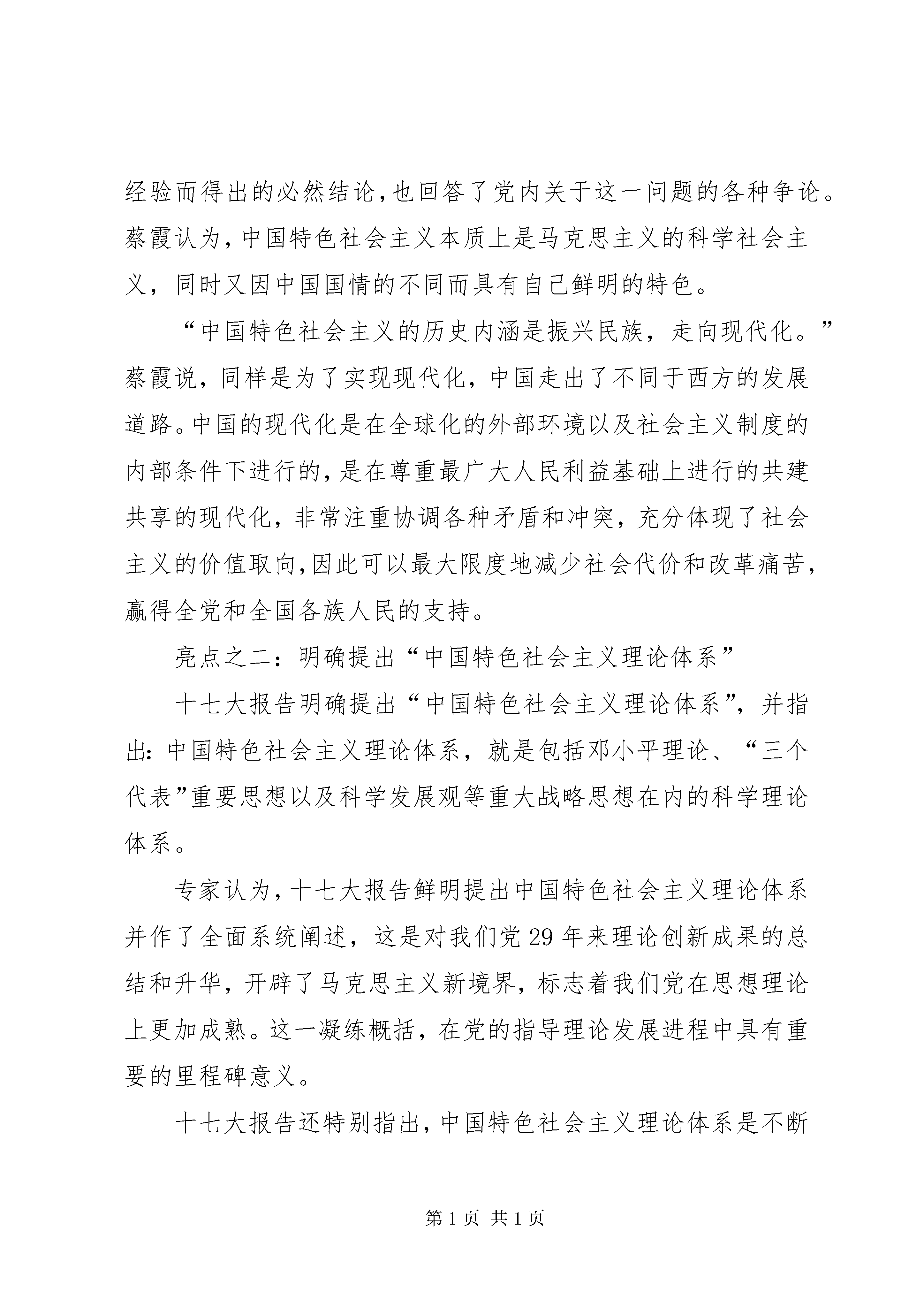 经验而得出的必然结论,也回答了党内关于这一问题的各种争论。蔡霞认为，中国特色社会主义本质上是马克思主义的科学社会主义，同时又因中国国情的不同而具有自己鲜明的特色。

“中国特色社会主义的历史内涵是振兴民族，走向现代化。”蔡霞说，同样是为了实现现代化，中国走出了不同于西方的发展道路。中国的现代化是在全球化的外部环境以及社会主义制度的内部条件下进行的,是在尊重最广大人民利益基础上进行的共建共享的现代化，非常注重协调各种矛盾和冲突，充分体现了社会主义的价值取向,因此可以最大限度地减少社会代价和改革痛苦，赢得全党和全国各族人民的支持。

亮点之二：明确提出“中国特色社会主义理论体系”

十七大报告明确提出“中国特色社会主义理论体系”，并指出:中国特色社会主义理论体系，就是包括邓小平理论、“三个代表”重要思想以及科学发展观等重大战略思想在内的科学理论体系。

专家认为,十七大报告鲜明提出中国特色社会主义理论体系并作了全面系统阐述，这是对我们党29年来理论创新成果的总结和升华，开辟了马克思主义新境界，标志着我们党在思想理论上更加成熟。这一凝练概括，在党的指导理论发展进程中具有重要的里程碑意义。

十七大报告还特别指出,中国特色社会主义理论体系是不断

第1页 共1页